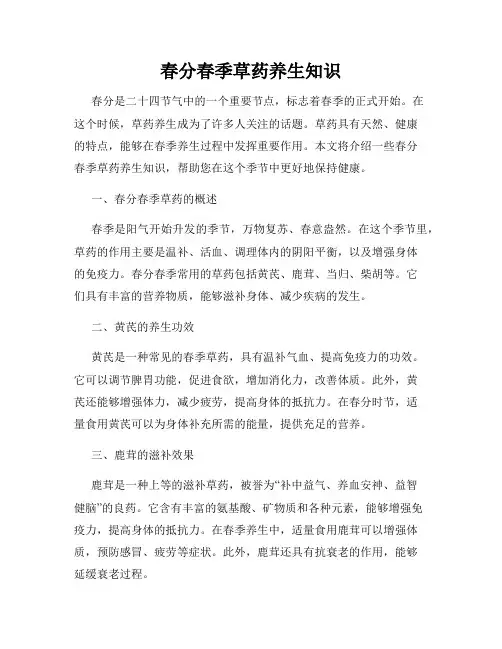 春分春季草药养生知识

春分是二十四节气中的一个重要节点，标志着春季的正式开始。在这个时候，草药养生成为了许多人关注的话题。草药具有天然、健康的特点，能够在春季养生过程中发挥重要作用。本文将介绍一些春分春季草药养生知识，帮助您在这个季节中更好地保持健康。

一、春分春季草药的概述

春季是阳气开始升发的季节，万物复苏、春意盎然。在这个季节里，草药的作用主要是温补、活血、调理体内的阴阳平衡，以及增强身体的免疫力。春分春季常用的草药包括黄芪、鹿茸、当归、柴胡等。它们具有丰富的营养物质，能够滋补身体、减少疾病的发生。

二、黄芪的养生功效

黄芪是一种常见的春季草药，具有温补气血、提高免疫力的功效。它可以调节脾胃功能，促进食欲，增加消化力，改善体质。此外，黄芪还能够增强体力，减少疲劳，提高身体的抵抗力。在春分时节，适量食用黄芪可以为身体补充所需的能量，提供充足的营养。

三、鹿茸的滋补效果

鹿茸是一种上等的滋补草药，被誉为“补中益气、养血安神、益智健脑”的良药。它含有丰富的氨基酸、矿物质和各种元素，能够增强免疫力，提高身体的抵抗力。在春季养生中，适量食用鹿茸可以增强体质，预防感冒、疲劳等症状。此外，鹿茸还具有抗衰老的作用，能够延缓衰老过程。